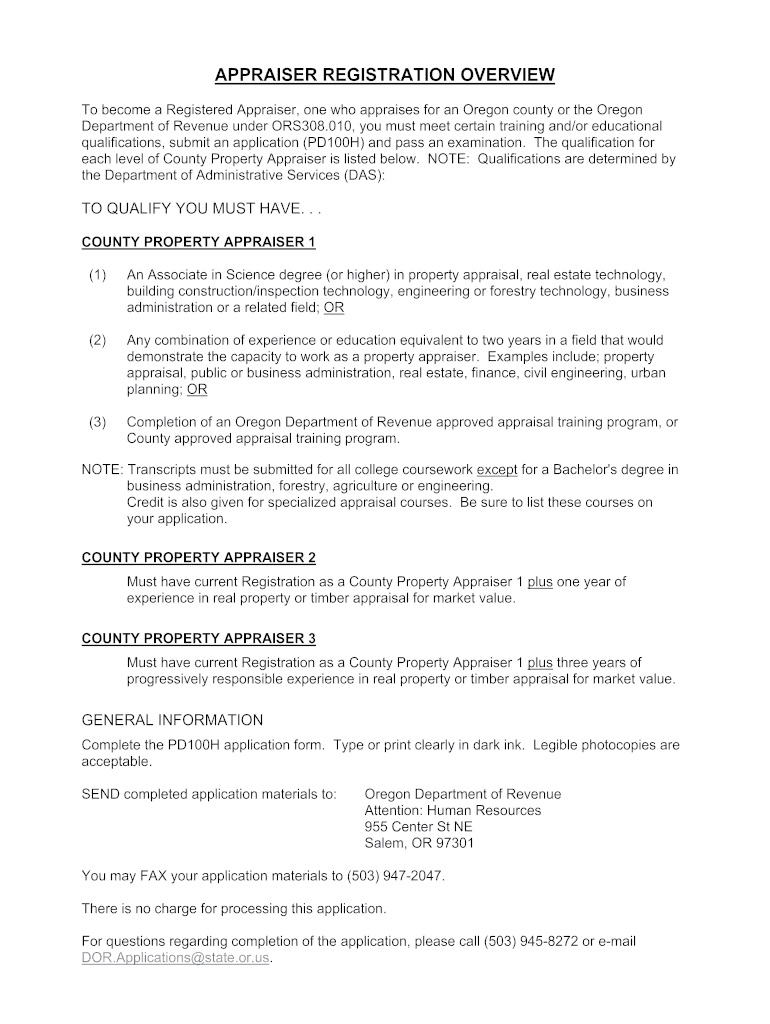 APPRAISER REGISTRATION OVERVIEW

To become a Registered Appraiser, one who appraises for an Oregon county or the Oregon Department of Revenue under ORS308.010, you must meet certain training and/or educational qualifications, submit an application (PD100H) and pass an examination. The qualification for each level of County Property Appraiser is listed below. NOTE: Qualifications are determined by the Department of Administrative Services (DAS):

TO QUALIFY YOU MUST HAVE. . .

COUNTY PROPERTY APPRAISER 1

(1) An Associate in Science degree (or higher) in property appraisal, real estate technology, building construction/inspection technology, engineering or forestry technology, business administration or a related field; OR

(2) Any combination of experience or education equivalent to two years in a field that would demonstrate the capacity to work as a property appraiser. Examples include; property appraisal, public or business administration, real estate, finance, civil engineering, urban planning; OR

(3) Completion of an Oregon Department of Revenue approved appraisal training program, or County approved appraisal training program.

NOTE: Transcripts must be submitted for all college coursework except for a Bachelor's degree in business administration, forestry, agriculture or engineering.
Credit is also given for specialized appraisal courses. Be sure to list these courses on your application.

COUNTY PROPERTY APPRAISER 2

Must have current Registration as a County Property Appraiser 1 plus one year of experience in real property or timber appraisal for market value.

COUNTY PROPERTY APPRAISER 3

Must have current Registration as a County Property Appraiser 1 plus three years of progressively responsible experience in real property or timber appraisal for market value.

GENERAL INFORMATION

Complete the PD100H application form. Type or print clearly in dark ink. Legible photocopies are acceptable.

SEND completed application materials to: Oregon Department of Revenue
Attention: Human Resources
955 Center St NE
Salem, OR 97301

You may FAX your application materials to (503) 947-2047.

There is no charge for processing this application.

For questions regarding completion of the application, please call (503) 945-8272 or e-mail DOR.Applications@state.or.us.